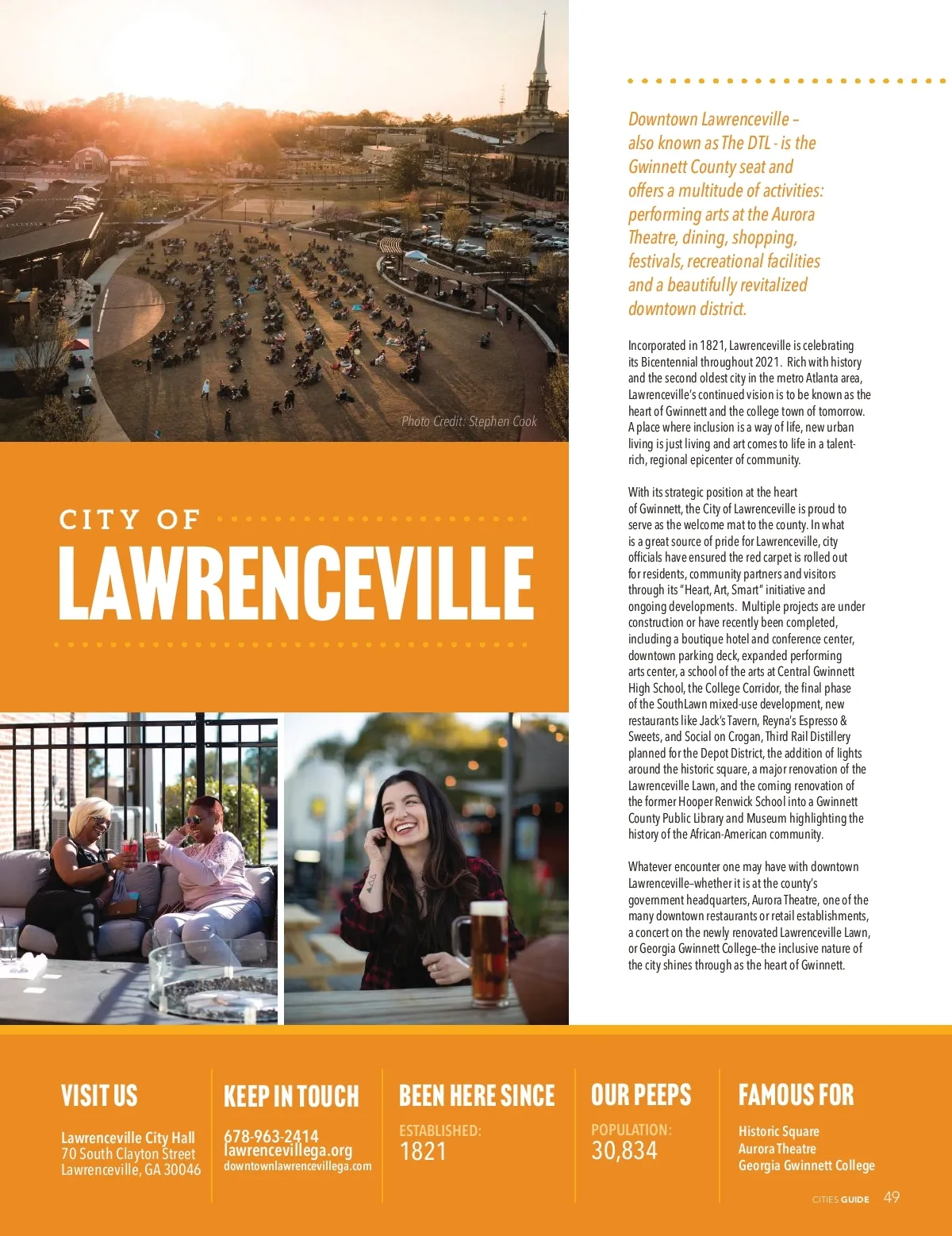 Photo Credit: Stephen Cook

CITY OF
LAWRENCEVILLE

Downtown Lawrenceville – also known as The DTL - is the Gwinnett County seat and offers a multitude of activities: performing arts at the Aurora Theatre, dining, shopping, festivals, recreational facilities and a beautifully revitalized downtown district.

Incorporated in 1821, Lawrenceville is celebrating its Bicentennial throughout 2021. Rich with history and the second oldest city in the metro Atlanta area, Lawrenceville's continued vision is to be known as the heart of Gwinnett and the college town of tomorrow. A place where inclusion is a way of life, new urban living is just living and art comes to life in a talent-rich, regional epicenter of community.

With its strategic position at the heart of Gwinnett, the City of Lawrenceville is proud to serve as the welcome mat to the county. In what is a great source of pride for Lawrenceville, city officials have ensured the red carpet is rolled out for residents, community partners and visitors through its "Heart, Art, Smart" initiative and ongoing developments. Multiple projects are under construction or have recently been completed, including a boutique hotel and conference center, downtown parking deck, expanded performing arts center, a school of the arts at Central Gwinnett High School, the College Corridor, the final phase of the SouthLawn mixed-use development, new restaurants like Jack's Tavern, Reyna's Espresso & Sweets, and Social on Crogan, Third Rail Distillery planned for the Depot District, the addition of lights around the historic square, a major renovation of the Lawrenceville Lawn, and the coming renovation of the former Hooper Renwick School into a Gwinnett County Public Library and Museum highlighting the history of the African-American community.

Whatever encounter one may have with downtown Lawrenceville–whether it is at the county's government headquarters, Aurora Theatre, one of the many downtown restaurants or retail establishments, a concert on the newly renovated Lawrenceville Lawn, or Georgia Gwinnett College–the inclusive nature of the city shines through as the heart of Gwinnett.

VISIT US
Lawrenceville City Hall
70 South Clayton Street
Lawrenceville, GA 30046

KEEP IN TOUCH
678-963-2414
lawrencevillega.org
downtownlawrencevillega.com

BEEN HERE SINCE
ESTABLISHED:
1821

OUR PEEPS
POPULATION:
30,834

FAMOUS FOR
Historic Square
Aurora Theatre
Georgia Gwinnett College

CITIES GUIDE 49